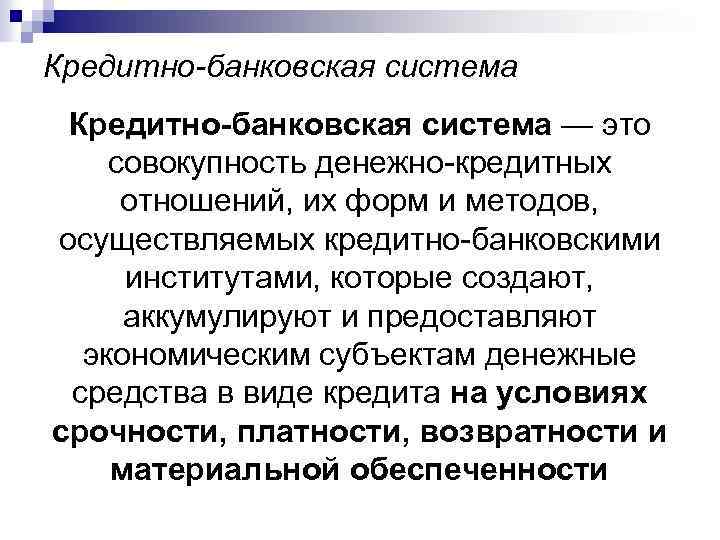 Кредитно-банковская система

Кредитно-банковская система — это совокупность денежно-кредитных отношений, их форм и методов, осуществляемых кредитно-банковскими институтами, которые создают, аккумулируют и предоставляют экономическим субъектам денежные средства в виде кредита на условиях срочности, платности, возвратности и материальной обеспеченности